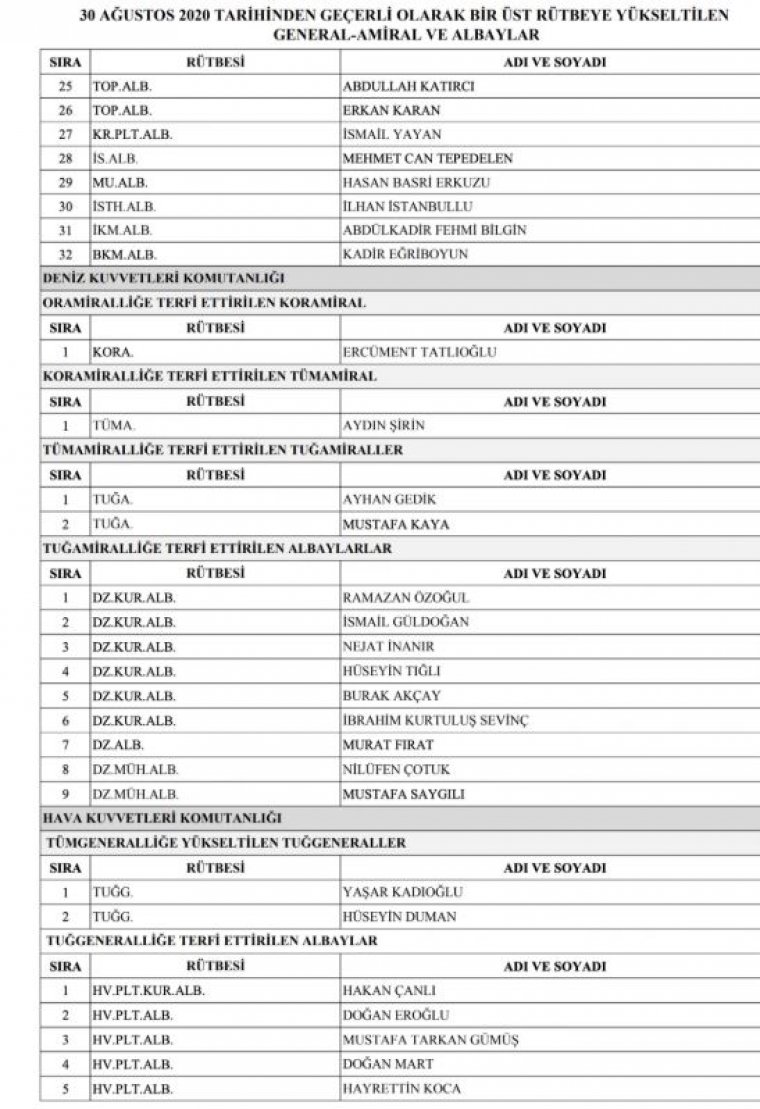 30 AĞUSTOS 2020 TARİHİNDEN GEÇERLİ OLARAK BİR ÜST RÜTBEYE YÜKSELTİLEN GENERAL-AMİRAL VE ALBAYLAR

| SIRA | RÜTBESİ | ADI VE SOYADI |
|---|---|---|
| 25 | TOP.ALB. | ABDULLAH KATIRCI |
| 26 | TOP.ALB. | ERKAN KARAN |
| 27 | KR.PLT.ALB. | İSMAİL YAYAN |
| 28 | İS.ALB. | MEHMET CAN TEPEDELEN |
| 29 | MU.ALB. | HASAN BASRİ ERKUZU |
| 30 | İSTH.ALB. | İLHAN İSTANBULLU |
| 31 | İKM.ALB. | ABDÜLKADİR FEHMİ BİLGİN |
| 32 | BKM.ALB. | KADİR EĞRİBOYUN |

DENİZ KUVVETLERİ KOMUTANLIĞI

ORAMİRALLİĞE TERFİ ETTİRİLEN KORAMİRAL

| SIRA | RÜTBESİ | ADI VE SOYADI |
|---|---|---|
| 1 | KORA. | ERCÜMENT TATLIOĞLU |

KORAMİRALLİĞE TERFİ ETTİRİLEN TÜMAMİRAL

| SIRA | RÜTBESİ | ADI VE SOYADI |
|---|---|---|
| 1 | TÜMA. | AYDIN ŞİRİN |

TÜMAMİRALLİĞE TERFİ ETTİRİLEN TUĞAMİRALLER

| SIRA | RÜTBESİ | ADI VE SOYADI |
|---|---|---|
| 1 | TUĞA. | AYHAN GEDİK |
| 2 | TUĞA. | MUSTAFA KAYA |

TUĞAMİRALLİĞE TERFİ ETTİRİLEN ALBAYLARLAR

| SIRA | RÜTBESİ | ADI VE SOYADI |
|---|---|---|
| 1 | DZ.KUR.ALB. | RAMAZAN ÖZOĞUL |
| 2 | DZ.KUR.ALB. | İSMAİL GÜLDOĞAN |
| 3 | DZ.KUR.ALB. | NEJAT İNANIR |
| 4 | DZ.KUR.ALB. | HÜSEYİN TIĞLI |
| 5 | DZ.KUR.ALB. | BURAK AKÇAY |
| 6 | DZ.KUR.ALB. | İBRAHİM KURTULUŞ SEVİNÇ |
| 7 | DZ.ALB. | MURAT FIRAT |
| 8 | DZ.MÜH.ALB. | NİLÜFEN ÇOTUK |
| 9 | DZ.MÜH.ALB. | MUSTAFA SAYGILI |

HAVA KUVVETLERİ KOMUTANLIĞI

TÜMGENERALLİĞE YÜKSELTİLEN TUĞGENERALLER

| SIRA | RÜTBESİ | ADI VE SOYADI |
|---|---|---|
| 1 | TUĞG. | YAŞAR KADIOĞLU |
| 2 | TUĞG. | HÜSEYİN DUMAN |

TUĞGENERALLİĞE TERFİ ETTİRİLEN ALBAYLAR

| SIRA | RÜTBESİ | ADI VE SOYADI |
|---|---|---|
| 1 | HV.PLT.KUR.ALB. | HAKAN ÇANLI |
| 2 | HV.PLT.ALB. | DOĞAN EROĞLU |
| 3 | HV.PLT.ALB. | MUSTAFA TARKAN GÜMÜŞ |
| 4 | HV.PLT.ALB. | DOĞAN MART |
| 5 | HV.PLT.ALB. | HAYRETTİN KOCA |